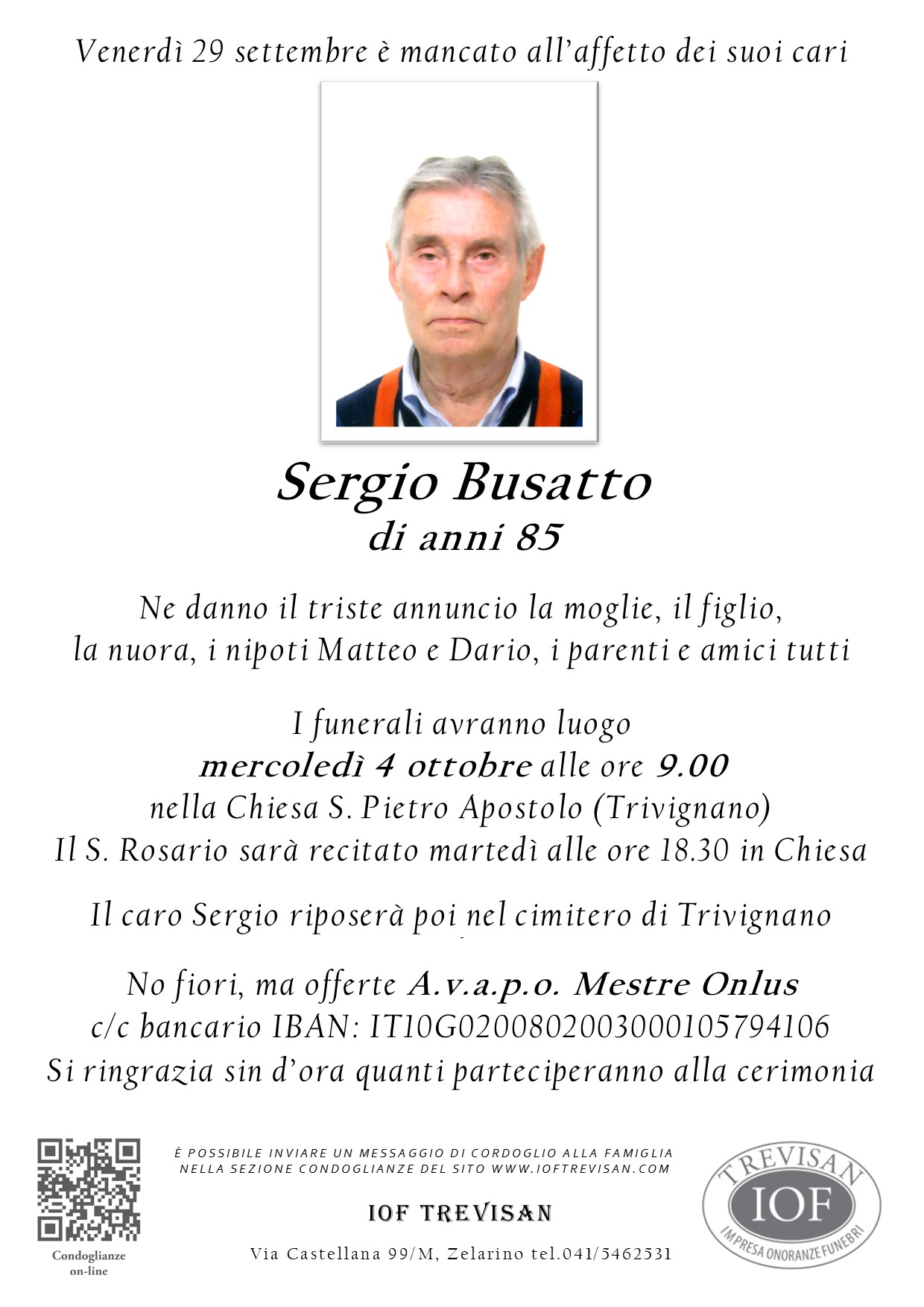 Venerdì 29 settembre è mancato all'affetto dei suoi cari

Sergio Busatto
di anni 85

Ne danno il triste annuncio la moglie, il figlio, la nuora, i nipoti Matteo e Dario, i parenti e amici tutti

I funerali avranno luogo
mercoledì 4 ottobre alle ore 9.00
nella Chiesa S. Pietro Apostolo (Trivignano)
Il S. Rosario sarà recitato martedì alle ore 18.30 in Chiesa

Il caro Sergio riposerà poi nel cimitero di Trivignano

No fiori, ma offerte A.v.a.p.o. Mestre Onlus
c/c bancario IBAN: IT10G0200802003000105794106
Si ringrazia sin d'ora quanti parteciperanno alla cerimonia

Condoglianze on-line

È POSSIBILE INVIARE UN MESSAGGIO DI CORDOGLIO ALLA FAMIGLIA NELLA SEZIONE CONDOGLIANZE DEL SITO WWW.IOFTREVISAN.COM

IOF TREVISAN

Via Castellana 99/M, Zelarino tel.041/5462531

TREVISAN
IOF
IMPRESA ONORANZE FUNEBRI